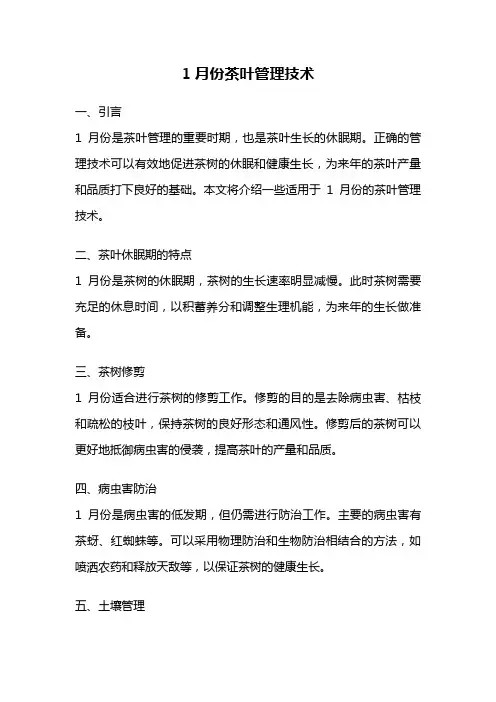 1 月份茶叶管理技术

一、引言

1 月份是茶叶管理的重要时期，也是茶叶生长的休眠期。正确的管理技术可以有效地促进茶树的休眠和健康生长，为来年的茶叶产量和品质打下良好的基础。本文将介绍一些适用于 1 月份的茶叶管理技术。

二、茶叶休眠期的特点

1 月份是茶树的休眠期，茶树的生长速率明显减慢。此时茶树需要充足的休息时间，以积蓄养分和调整生理机能，为来年的生长做准备。

三、茶树修剪

1 月份适合进行茶树的修剪工作。修剪的目的是去除病虫害、枯枝和疏松的枝叶，保持茶树的良好形态和通风性。修剪后的茶树可以更好地抵御病虫害的侵袭，提高茶叶的产量和品质。

四、病虫害防治

1 月份是病虫害的低发期，但仍需进行防治工作。主要的病虫害有茶蚜、红蜘蛛等。可以采用物理防治和生物防治相结合的方法，如喷洒农药和释放天敌等，以保证茶树的健康生长。

五、土壤管理